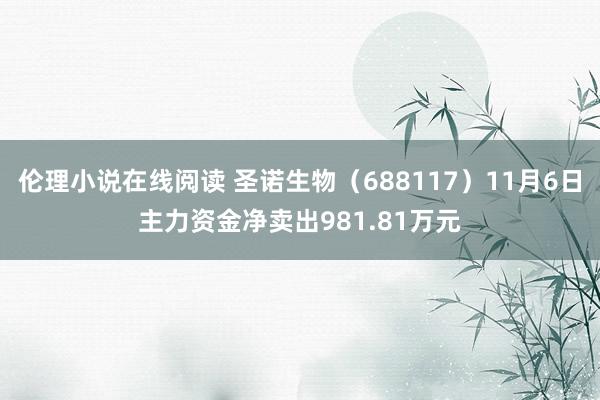 伦理小说在线阅读 圣诺生物（688117）11月6日主力资金净卖出981.81万元